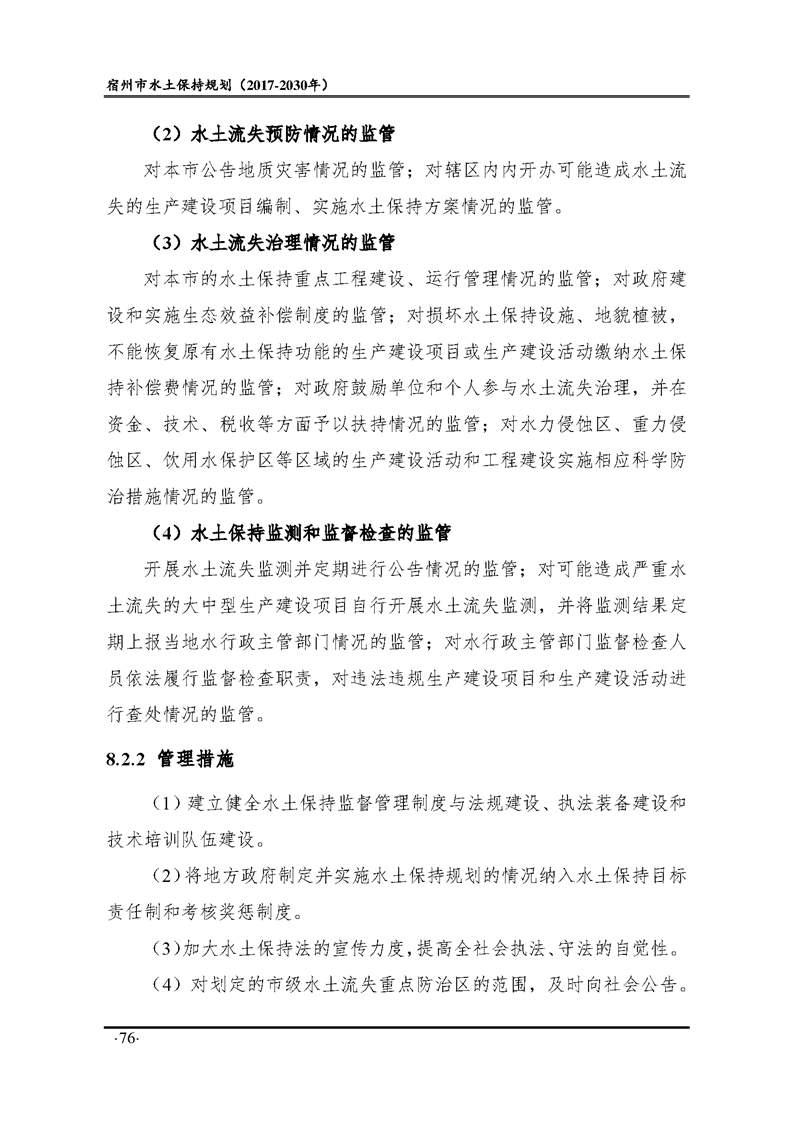 宿州市水土保持规划（2017-2030年）

（2）水土流失预防情况的监管

对本市公告地质灾害情况的监管；对辖区内内开办可能造成水土流失的生产建设项目编制、实施水土保持方案情况的监管。

（3）水土流失治理情况的监管

对本市的水土保持重点工程建设、运行管理情况的监管；对政府建设和实施生态效益补偿制度的监管；对损坏水土保持设施、地貌植被，不能恢复原有水土保持功能的生产建设项目或生产建设活动缴纳水土保持补偿费情况的监管；对政府鼓励单位和个人参与水土流失治理，并在资金、技术、税收等方面予以扶持情况的监管；对水力侵蚀区、重力侵蚀区、饮用水保护区等区域的生产建设活动和工程建设实施相应科学防治措施情况的监管。

（4）水土保持监测和监督检查的监管

开展水土流失监测并定期进行公告情况的监管；对可能造成严重水土流失的大中型生产建设项目自行开展水土流失监测，并将监测结果定期上报当地水行政主管部门情况的监管；对水行政主管部门监督检查人员依法履行监督检查职责，对违法违规生产建设项目和生产建设活动进行查处情况的监管。

8.2.2 管理措施

（1）建立健全水土保持监督管理制度与法规建设、执法装备建设和技术培训队伍建设。

（2）将地方政府制定并实施水土保持规划的情况纳入水土保持目标责任制和考核奖惩制度。

（3）加大水土保持法的宣传力度，提高全社会执法、守法的自觉性。

（4）对划定的市级水土流失重点防治区的范围，及时向社会公告。

·76·